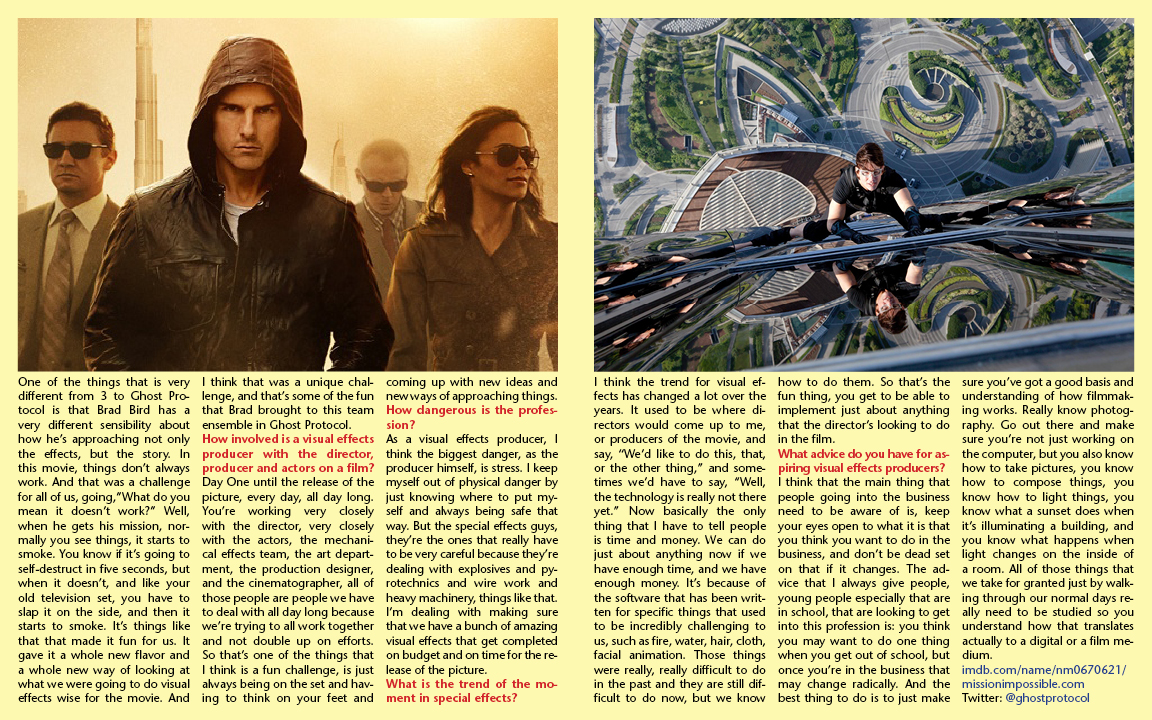 One of the things that is very different from 3 to Ghost Protocol is that Brad Bird has a very different sensibility about how he's approaching not only the effects, but the story. In this movie, things don't always work. And that was a challenge for all of us, going,"What do you mean it doesn't work?" Well, when he gets his mission, normally you see things, it starts to smoke. You know if it's going to self-destruct in five seconds, but when it doesn't, and like your old television set, you have to slap it on the side, and then it starts to smoke. It's things like that that made it fun for us. It gave it a whole new flavor and a whole new way of looking at what we were going to do visual effects wise for the movie. And I think that was a unique challenge, and that's some of the fun that Brad brought to this team ensemble in Ghost Protocol.

How involved is a visual effects producer with the director, producer and actors on a film?

Day One until the release of the picture, every day, all day long. You're working very closely with the director, very closely with the actors, the mechanical effects team, the art department, the production designer, and the cinematographer, all of those people are people we have to deal with all day long because we're trying to all work together and not double up on efforts. So that's one of the things that I think is a fun challenge, is just always being on the set and having to think on your feet and coming up with new ideas and new ways of approaching things.

How dangerous is the profession?

As a visual effects producer, I think the biggest danger, as the producer himself, is stress. I keep myself out of physical danger by just knowing where to put myself and always being safe that way. But the special effects guys, they're the ones that really have to be very careful because they're dealing with explosives and pyrotechnics and wire work and heavy machinery, things like that. I'm dealing with making sure that we have a bunch of amazing visual effects that get completed on budget and on time for the release of the picture.

What is the trend of the moment in special effects?

I think the trend for visual effects has changed a lot over the years. It used to be where directors would come up to me, or producers of the movie, and say, "We'd like to do this, that, or the other thing," and sometimes we'd have to say, "Well, the technology is really not there yet." Now basically the only thing that I have to tell people is time and money. We can do just about anything now if we have enough time, and we have enough money. It's because of the software that has been written for specific things that used to be incredibly challenging to us, such as fire, water, hair, cloth, facial animation. Those things were really, really difficult to do in the past and they are still difficult to do now, but we know how to do them. So that's the fun thing, you get to be able to implement just about anything that the director's looking to do in the film.

What advice do you have for aspiring visual effects producers?

I think that the main thing that people going into the business need to be aware of is, keep your eyes open to what it is that you think you want to do in the business, and don't be dead set on that if it changes. The advice that I always give people, young people especially that are in school, that are looking to get into this profession is: you think you may want to do one thing when you get out of school, but once you're in the business that may change radically. And the best thing to do is to just make sure you've got a good basis and understanding of how filmmaking works. Really know photography. Go out there and make sure you're not just working on the computer, but you also know how to take pictures, you know how to compose things, you know how to light things, you know what a sunset does when it's illuminating a building, and you know what happens when light changes on the inside of a room. All of those things that we take for granted just by walking through our normal days really need to be studied so you understand how that translates actually to a digital or a film medium.

imdb.com/name/nm0670621/
missionimpossible.com
Twitter: @ghostprotocol